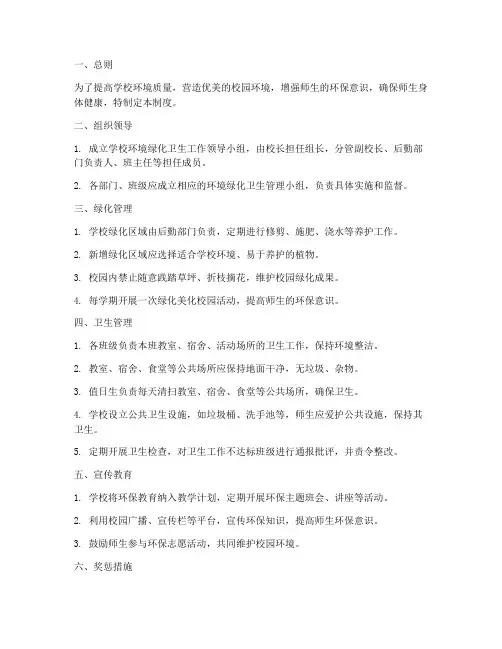 一、总则

为了提高学校环境质量，营造优美的校园环境，增强师生的环保意识，确保师生身体健康，特制定本制度。

二、组织领导

1. 成立学校环境绿化卫生工作领导小组，由校长担任组长，分管副校长、后勤部门负责人、班主任等担任成员。

2. 各部门、班级应成立相应的环境绿化卫生管理小组，负责具体实施和监督。

三、绿化管理

1. 学校绿化区域由后勤部门负责，定期进行修剪、施肥、浇水等养护工作。

2. 新增绿化区域应选择适合学校环境、易于养护的植物。

3. 校园内禁止随意践踏草坪、折枝摘花，维护校园绿化成果。

4. 每学期开展一次绿化美化校园活动，提高师生的环保意识。

四、卫生管理

1. 各班级负责本班教室、宿舍、活动场所的卫生工作，保持环境整洁。

2. 教室、宿舍、食堂等公共场所应保持地面干净，无垃圾、杂物。

3. 值日生负责每天清扫教室、宿舍、食堂等公共场所，确保卫生。

4. 学校设立公共卫生设施，如垃圾桶、洗手池等，师生应爱护公共设施，保持其卫生。

5. 定期开展卫生检查，对卫生工作不达标班级进行通报批评，并责令整改。

五、宣传教育

1. 学校将环保教育纳入教学计划，定期开展环保主题班会、讲座等活动。

2. 利用校园广播、宣传栏等平台，宣传环保知识，提高师生环保意识。

3. 鼓励师生参与环保志愿活动，共同维护校园环境。

六、奖惩措施